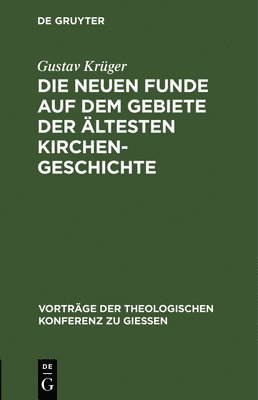 DE GRUYTER

Gustav Krüger

DIE NEUEN FUNDE AUF DEM GEBIETE DER ÄLTESTEN KIRCHENGESCHICHTE

VORTRÄGE DER THEOLOGISCHEN KONFERENZ ZU GIESSEN

DE
G